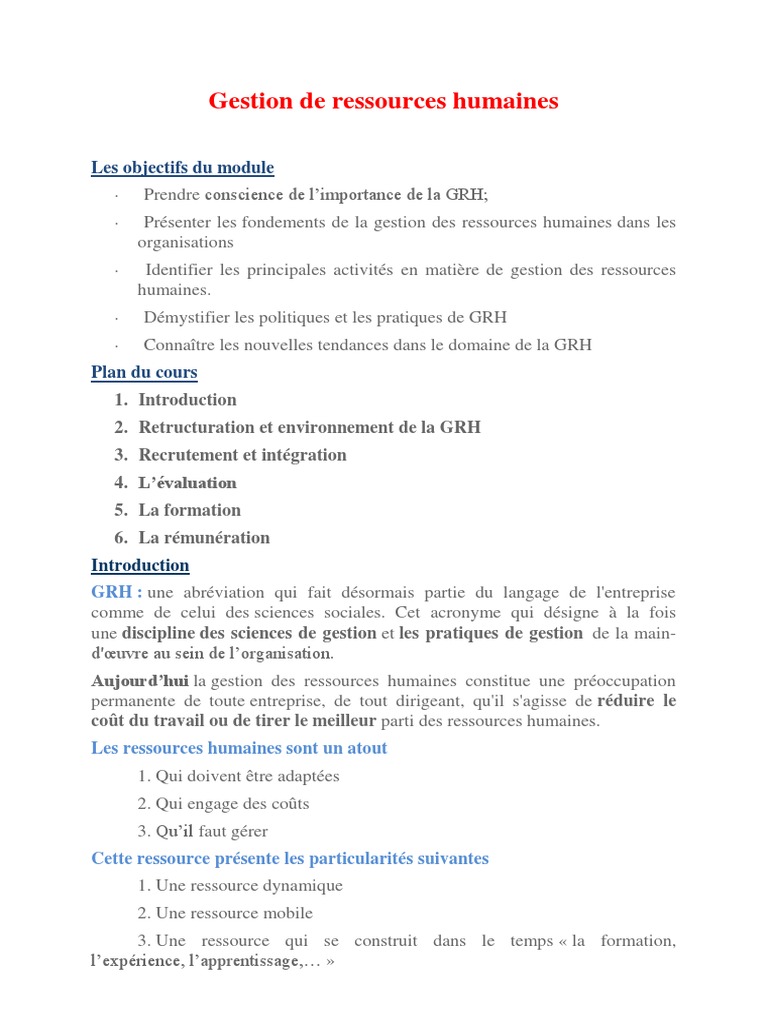 Gestion de ressources humaines

Les objectifs du module

· Prendre conscience de l'importance de la GRH;

· Présenter les fondements de la gestion des ressources humaines dans les organisations

· Identifier les principales activités en matière de gestion des ressources humaines.

· Démystifier les politiques et les pratiques de GRH

· Connaître les nouvelles tendances dans le domaine de la GRH

Plan du cours

1. Introduction
2. Retructuration et environnement de la GRH
3. Recrutement et intégration
4. L'évaluation
5. La formation
6. La rémunération

Introduction

GRH : une abréviation qui fait désormais partie du langage de l'entreprise comme de celui des sciences sociales. Cet acronyme qui désigne à la fois une discipline des sciences de gestion et les pratiques de gestion de la main-d'œuvre au sein de l'organisation.

Aujourd'hui la gestion des ressources humaines constitue une préoccupation permanente de toute entreprise, de tout dirigeant, qu'il s'agisse de réduire le coût du travail ou de tirer le meilleur parti des ressources humaines.

Les ressources humaines sont un atout

1. Qui doivent être adaptées
2. Qui engage des coûts
3. Qu'il faut gérer

Cette ressource présente les particularités suivantes

1. Une ressource dynamique
2. Une ressource mobile
3. Une ressource qui se construit dans le temps « la formation, l'expérience, l'apprentissage,… »